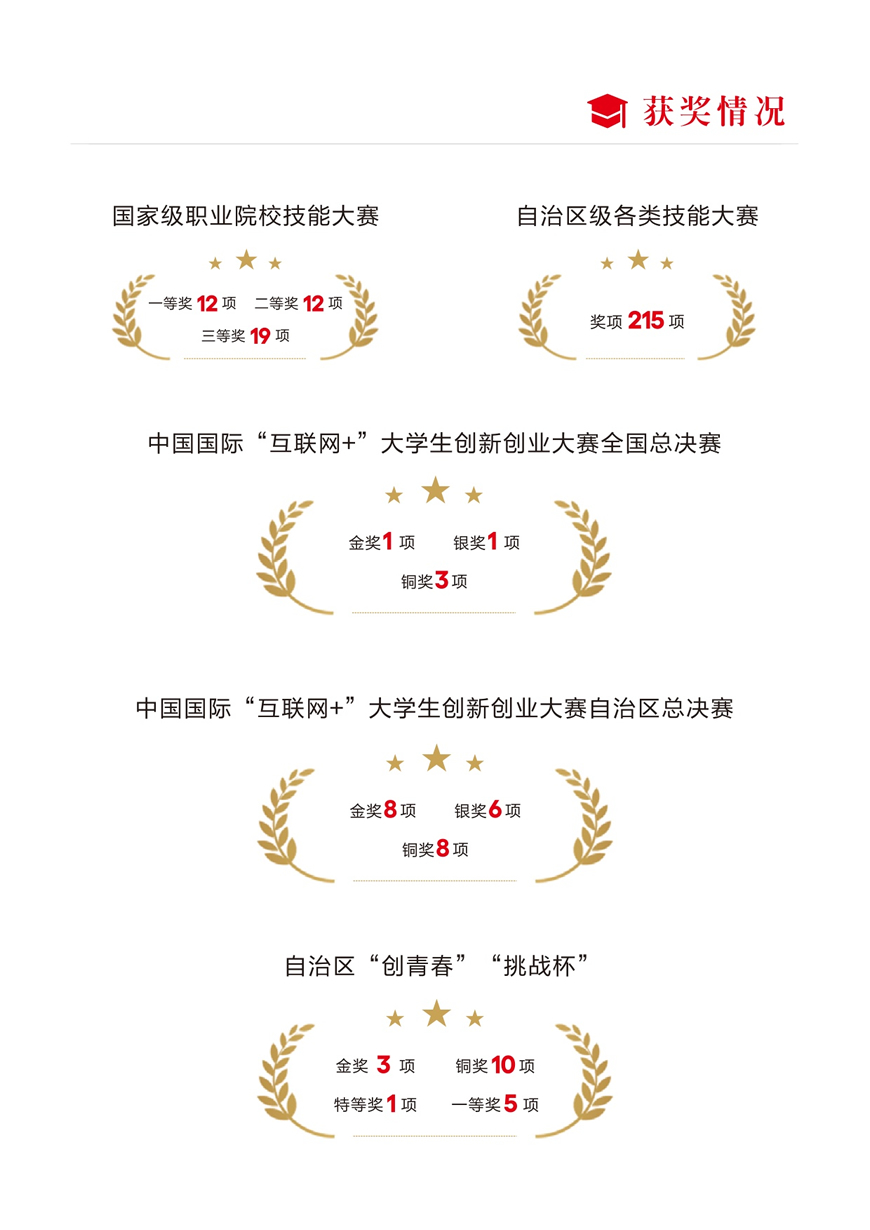 获奖情况

国家级职业院校技能大赛

一等奖12项 二等奖12项
三等奖19项

自治区级各类技能大赛

奖项215项

中国国际“互联网+”大学生创新创业大赛全国总决赛

金奖1项 银奖1项
铜奖3项

中国国际“互联网+”大学生创新创业大赛自治区总决赛

金奖8项 银奖6项
铜奖8项

自治区“创青春”“挑战杯”

金奖3项 铜奖10项
特等奖1项 一等奖5项